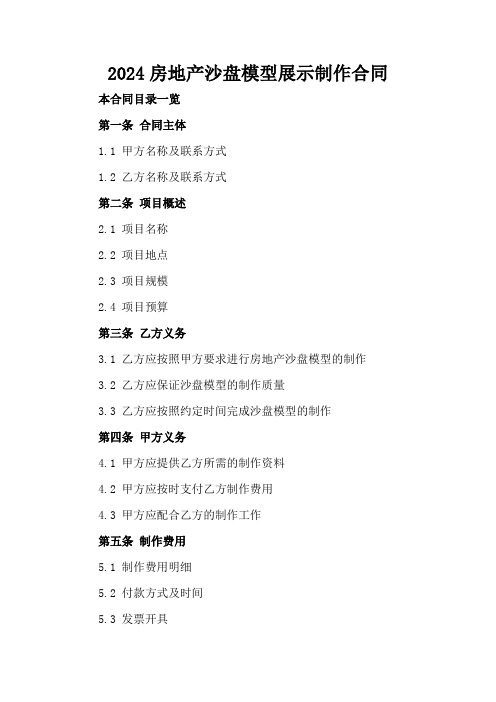 2024 房地产沙盘模型展示制作合同

本合同目录一览

第一条 合同主体

1.1 甲方名称及联系方式

1.2 乙方名称及联系方式

第二条 项目概述

2.1 项目名称

2.2 项目地点

2.3 项目规模

2.4 项目预算

第三条 乙方义务

3.1 乙方应按照甲方要求进行房地产沙盘模型的制作

3.2 乙方应保证沙盘模型的制作质量

3.3 乙方应按照约定时间完成沙盘模型的制作

第四条 甲方义务

4.1 甲方应提供乙方所需的制作资料

4.2 甲方应按时支付乙方制作费用

4.3 甲方应配合乙方的制作工作

第五条 制作费用

5.1 制作费用明细

5.2 付款方式及时间

5.3 发票开具